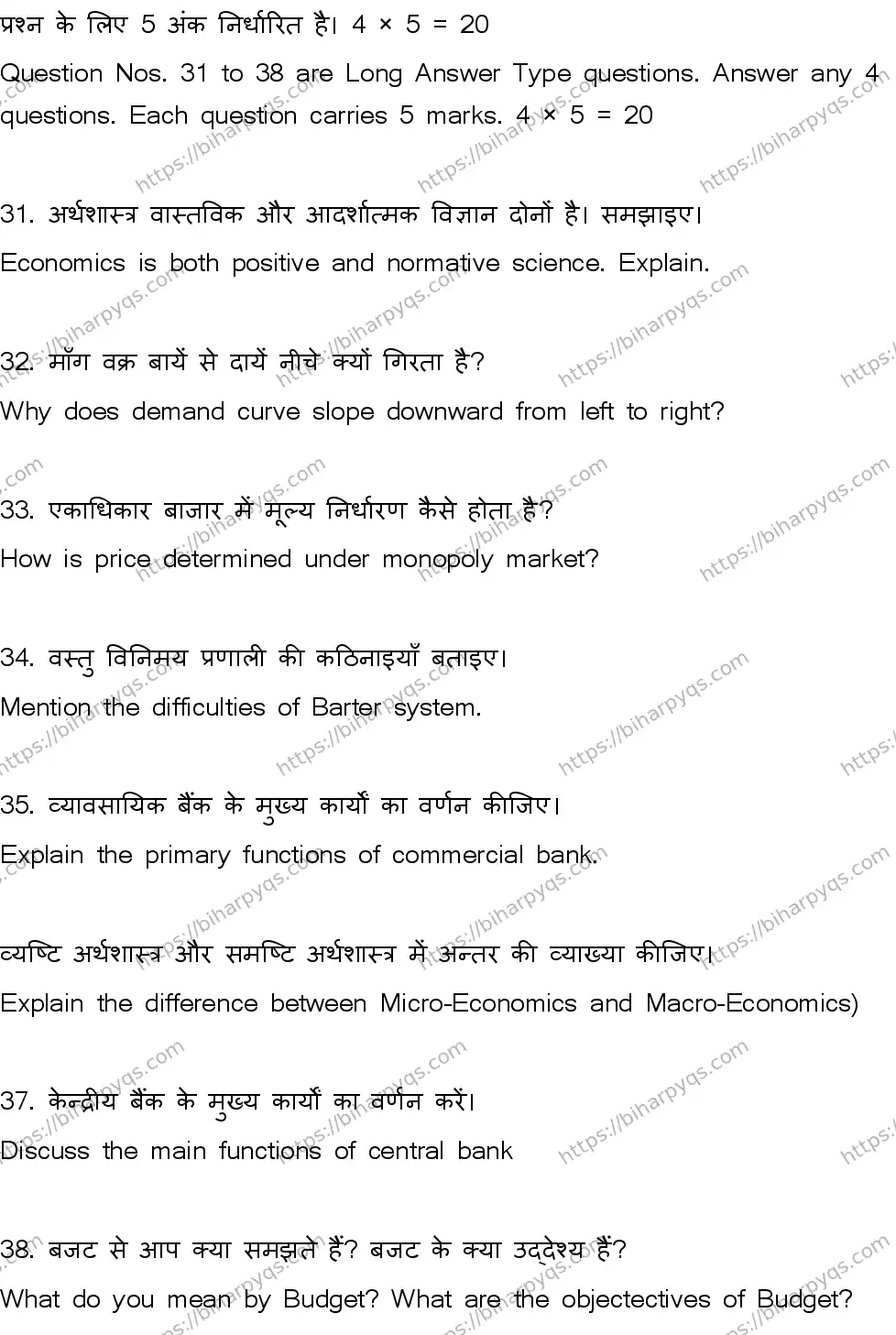 प्रश्न के लिए 5 अंक निर्धारित है। 4 × 5 = 20

Question Nos. 31 to 38 are Long Answer Type questions. Answer any 4 questions. Each question carries 5 marks. 4 × 5 = 20

31. अर्थशास्त्र वास्तविक और आदर्शात्मक विज्ञान दोनों है। समझाइए।

Economics is both positive and normative science. Explain.

32. माँग वक्र बायें से दायें नीचे क्यों गिरता है?

Why does demand curve slope downward from left to right?

33. एकाधिकार बाजार में मूल्य निर्धारण कैसे होता है?

How is price determined under monopoly market?

34. वस्तु विनिमय प्रणाली की कठिनाइयाँ बताइए।

Mention the difficulties of Barter system.

35. व्यावसायिक बैंक के मुख्य कार्यों का वर्णन कीजिए।

Explain the primary functions of commercial bank.

व्यष्टि अर्थशास्त्र और समष्टि अर्थशास्त्र में अन्तर की व्याख्या कीजिए।

Explain the difference between Micro-Economics and Macro-Economics)

37. केन्द्रीय बैंक के मुख्य कार्यों का वर्णन करें।

Discuss the main functions of central bank

38. बजट से आप क्या समझते हैं? बजट के क्या उद्देश्य हैं?

What do you mean by Budget? What are the objectectives of Budget?

https://biharpyqs.com